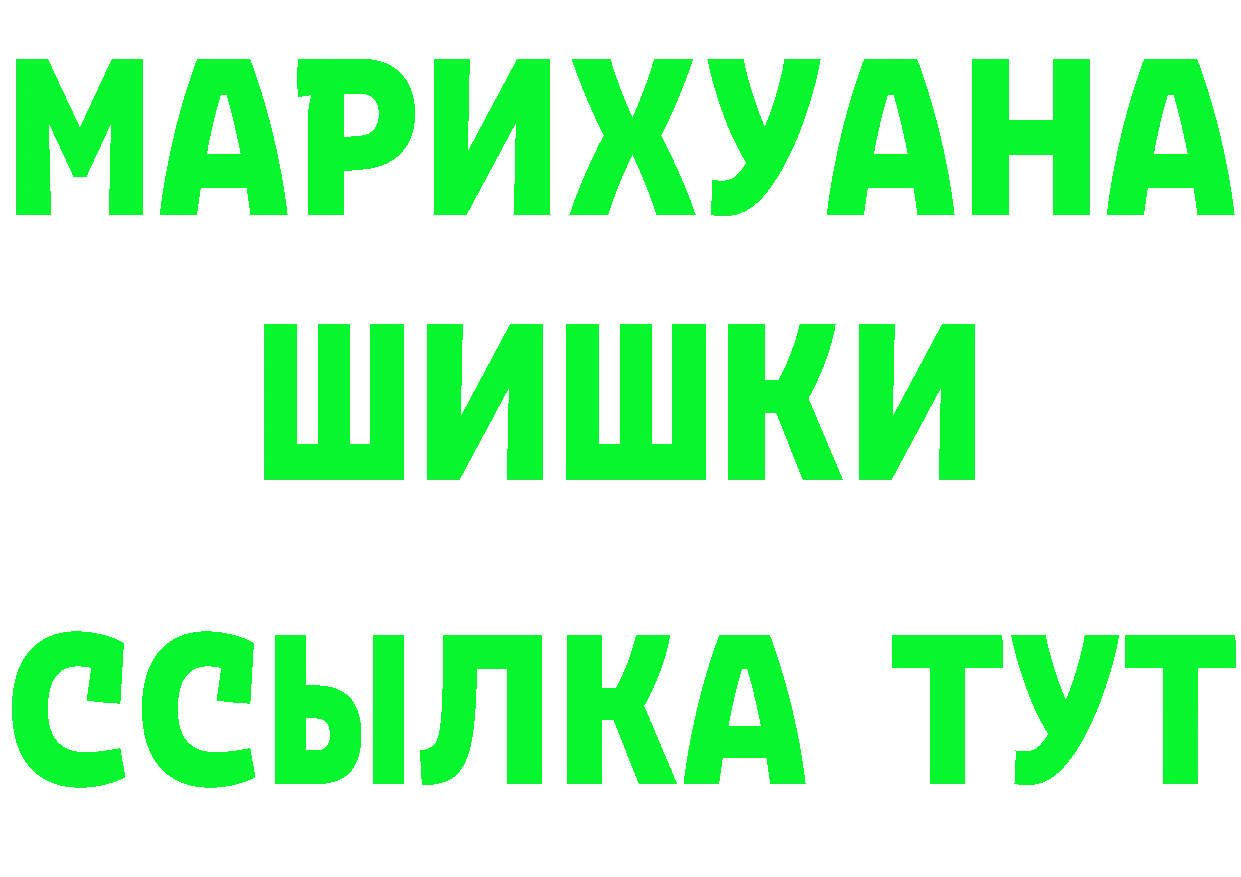 МАРИХУАНА
ШИШКИ
ССЫЛКА ТУТ